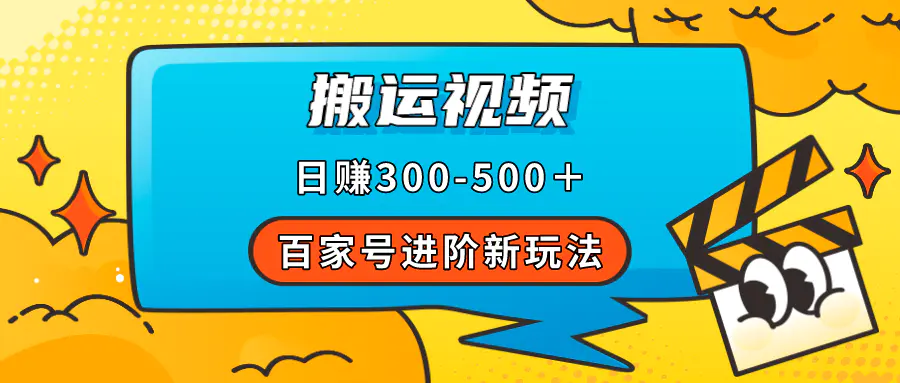 搬运视频

日赚300-500＋

百家号进阶新玩法